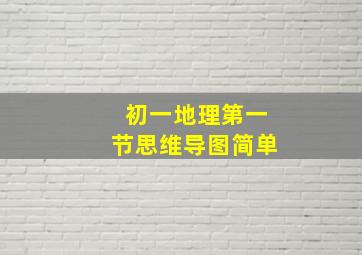 初一地理第一节思维导图简单